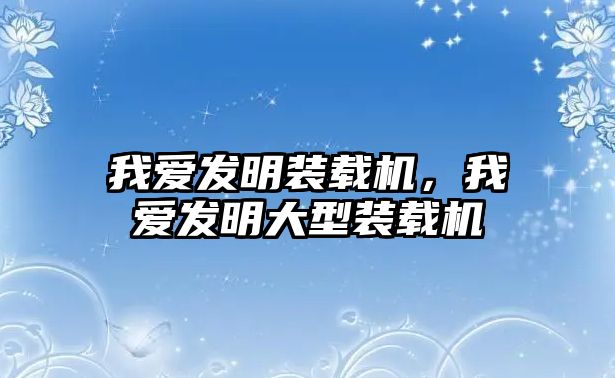 我爱发明装载机，我爱发明大型装载机